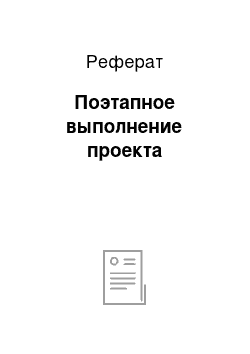 Реферат

Поэтапное выполнение проекта